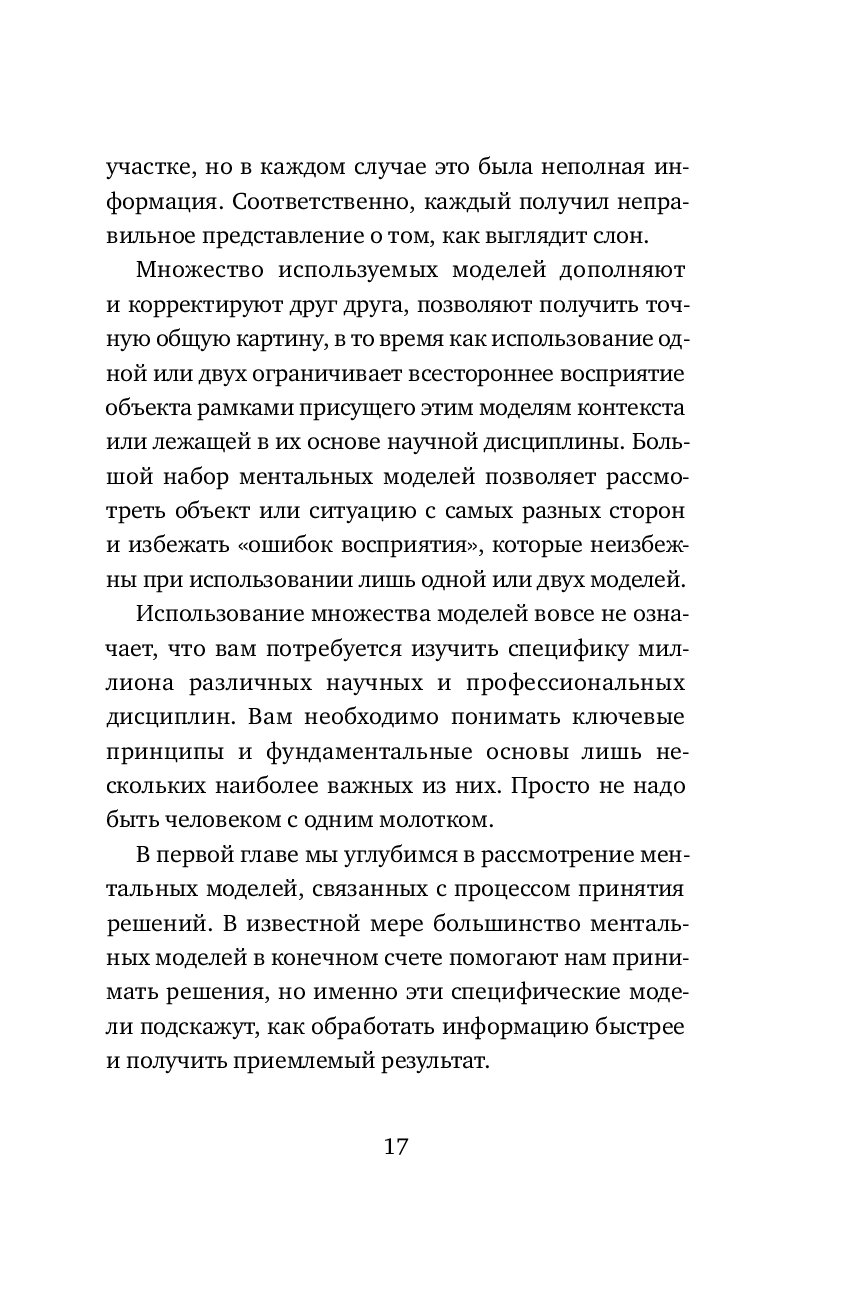 участке, но в каждом случае это была неполная информация. Соответственно, каждый получил неправильное представление о том, как выглядит слон.

Множество используемых моделей дополняют и корректируют друг друга, позволяют получить точную общую картину, в то время как использование одной или двух ограничивает всестороннее восприятие объекта рамками присущего этим моделям контекста или лежащей в их основе научной дисциплины. Большой набор ментальных моделей позволяет рассмотреть объект или ситуацию с самых разных сторон и избежать «ошибок восприятия», которые неизбежны при использовании лишь одной или двух моделей.

Использование множества моделей вовсе не означает, что вам потребуется изучить специфику миллиона различных научных и профессиональных дисциплин. Вам необходимо понимать ключевые принципы и фундаментальные основы лишь нескольких наиболее важных из них. Просто не надо быть человеком с одним молотком.

В первой главе мы углубимся в рассмотрение ментальных моделей, связанных с процессом принятия решений. В известной мере большинство ментальных моделей в конечном счете помогают нам принимать решения, но именно эти специфические модели подскажут, как обработать информацию быстрее и получить приемлемый результат.

17